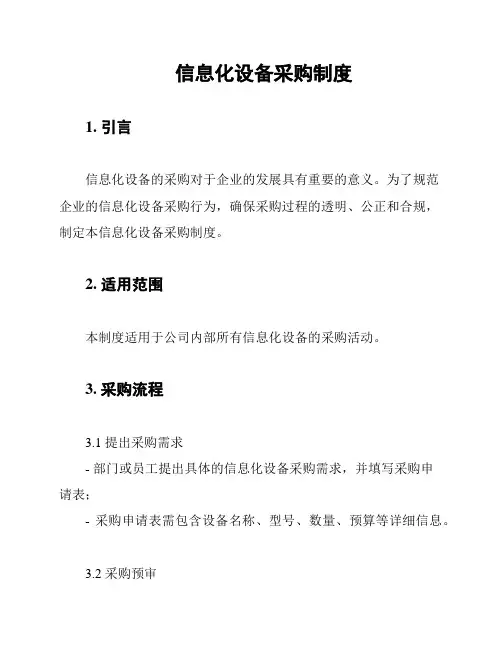 信息化设备采购制度

1. 引言

信息化设备的采购对于企业的发展具有重要的意义。为了规范企业的信息化设备采购行为，确保采购过程的透明、公正和合规，制定本信息化设备采购制度。

2. 适用范围

本制度适用于公司内部所有信息化设备的采购活动。

3. 采购流程

3.1 提出采购需求
- 部门或员工提出具体的信息化设备采购需求，并填写采购申请表；
- 采购申请表需包含设备名称、型号、数量、预算等详细信息。

3.2 采购预审